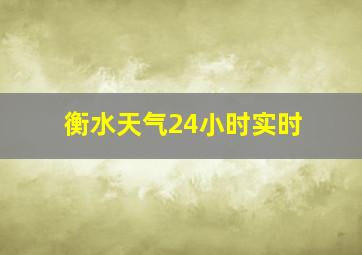 衡水天气24小时实时